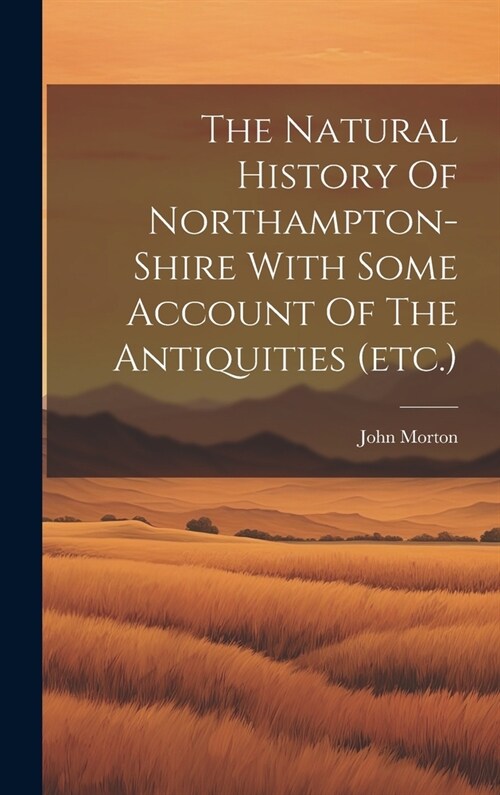 The Natural History Of Northampton-Shire With Some Account Of The Antiquities (etc.)

John Morton